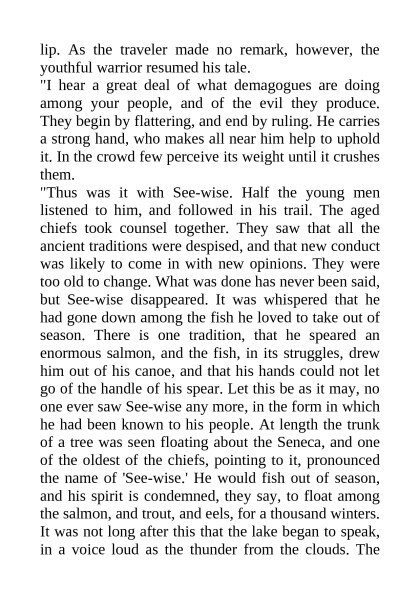 lip. As the traveler made no remark, however, the youthful warrior resumed his tale.

"I hear a great deal of what demagogues are doing among your people, and of the evil they produce. They begin by flattering, and end by ruling. He carries a strong hand, who makes all near him help to uphold it. In the crowd few perceive its weight until it crushes them.

"Thus was it with See-wise. Half the young men listened to him, and followed in his trail. The aged chiefs took counsel together. They saw that all the ancient traditions were despised, and that new conduct was likely to come in with new opinions. They were too old to change. What was done has never been said, but See-wise disappeared. It was whispered that he had gone down among the fish he loved to take out of season. There is one tradition, that he speared an enormous salmon, and the fish, in its struggles, drew him out of his canoe, and that his hands could not let go of the handle of his spear. Let this be as it may, no one ever saw See-wise any more, in the form in which he had been known to his people. At length the trunk of a tree was seen floating about the Seneca, and one of the oldest of the chiefs, pointing to it, pronounced the name of 'See-wise.' He would fish out of season, and his spirit is condemned, they say, to float among the salmon, and trout, and eels, for a thousand winters. It was not long after this that the lake began to speak, in a voice loud as the thunder from the clouds. The